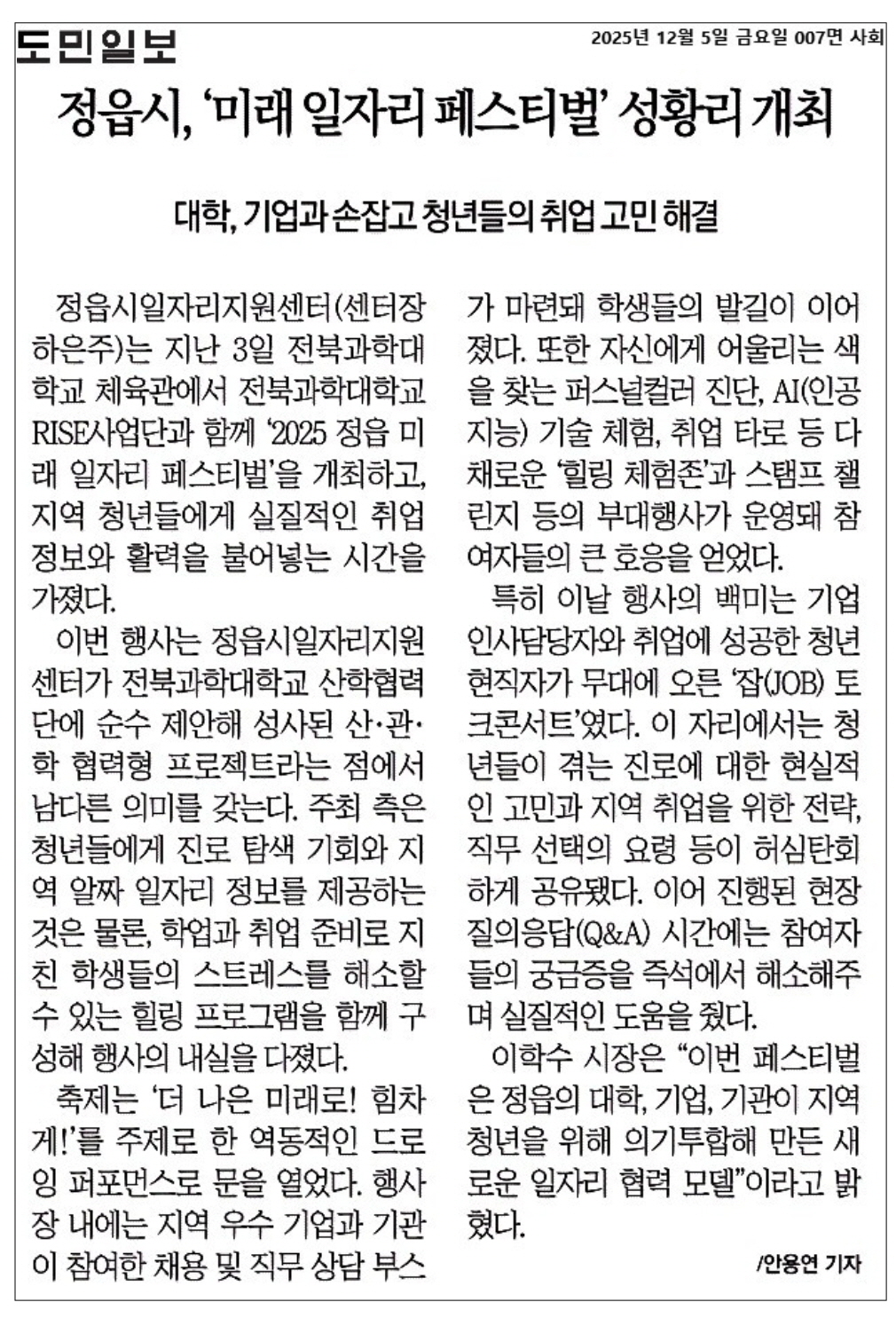 도민일보

2025년 12월 5일 금요일 007면 사회

정읍시, '미래 일자리 페스티벌' 성황리 개최

대학, 기업과 손잡고 청년들의 취업 고민 해결

정읍시일자리지원센터(센터장 하은주)는 지난 3일 전북과학대학교 체육관에서 전북과학대학교 RISE사업단과 함께 '2025 정읍 미래 일자리 페스티벌'을 개최하고, 지역 청년들에게 실질적인 취업 정보와 활력을 불어넣는 시간을 가졌다.

이번 행사는 정읍시일자리지원센터가 전북과학대학교 산학협력단에 순수 제안해 성사된 산·관·학 협력형 프로젝트라는 점에서 남다른 의미를 갖는다. 주최 측은 청년들에게 진로 탐색 기회와 지역 알짜 일자리 정보를 제공하는 것은 물론, 학업과 취업 준비로 지친 학생들의 스트레스를 해소할 수 있는 힐링 프로그램을 함께 구성해 행사의 내실을 다졌다.

축제는 '더 나은 미래로! 힘차게!'를 주제로 한 역동적인 드로잉 퍼포먼스로 문을 열었다. 행사장 내에는 지역 우수 기업과 기관이 참여한 채용 및 직무 상담 부스가 마련돼 학생들의 발길이 이어졌다. 또한 자신에게 어울리는 색을 찾는 퍼스널컬러 진단, AI(인공지능) 기술 체험, 취업 타로 등 다채로운 '힐링 체험존'과 스탬프 챌린지 등의 부대행사가 운영돼 참여자들의 큰 호응을 얻었다.

특히 이날 행사의 백미는 기업 인사담당자와 취업에 성공한 청년 현직자가 무대에 오른 '잡(JOB) 토크콘서트'였다. 이 자리에서는 청년들이 겪는 진로에 대한 현실적인 고민과 지역 취업을 위한 전략, 직무 선택의 요령 등이 허심탄회하게 공유됐다. 이어 진행된 현장 질의응답(Q&A) 시간에는 참여자들의 궁금증을 즉석에서 해소해주며 실질적인 도움을 줬다.

이학수 시장은 "이번 페스티벌은 정읍의 대학, 기업, 기관이 지역 청년을 위해 의기투합해 만든 새로운 일자리 협력 모델"이라고 밝혔다.

/안용연 기자